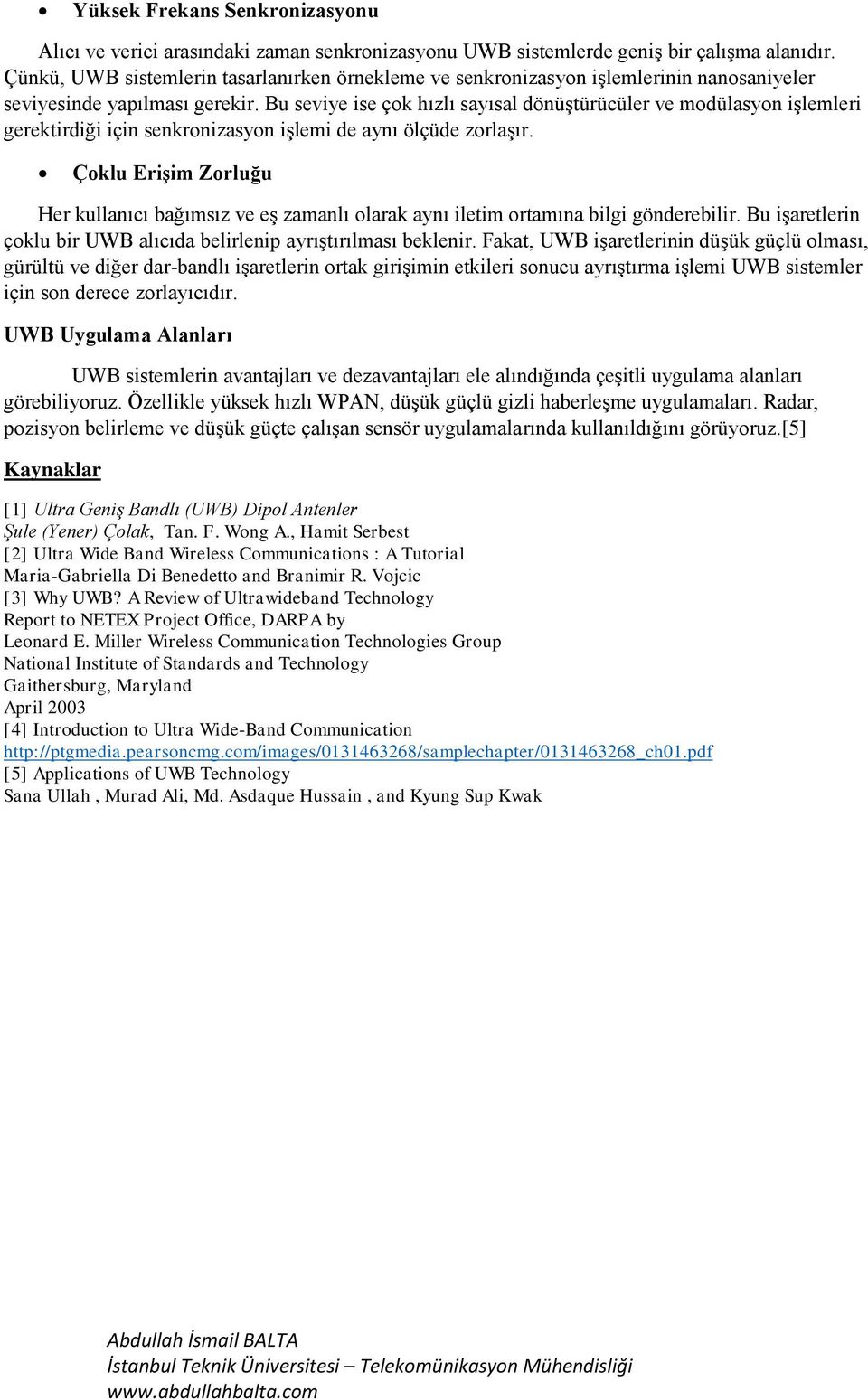 • Yüksek Frekans Senkronizasyonu

Alıcı ve verici arasındaki zaman senkronizasyonu UWB sistemlerde geniş bir çalışma alanıdır. Çünkü, UWB sistemlerin tasarlanırken örnekleme ve senkronizasyon işlemlerinin nanosaniyeler seviyesinde yapılması gerekir. Bu seviye ise çok hızlı sayısal dönüştürücüler ve modülasyon işlemleri gerektirdiği için senkronizasyon işlemi de aynı ölçüde zorlaşır.

• Çoklu Erişim Zorluğu

Her kullanıcı bağımsız ve eş zamanlı olarak aynı iletim ortamına bilgi gönderebilir. Bu işaretlerin çoklu bir UWB alıcıda belirlenip ayrıştırılması beklenir. Fakat, UWB işaretlerinin düşük güçlü olması, gürültü ve diğer dar-bandlı işaretlerin ortak girişimin etkileri sonucu ayrıştırma işlemi UWB sistemler için son derece zorlayıcıdır.

UWB Uygulama Alanları

UWB sistemlerin avantajları ve dezavantajları ele alındığında çeşitli uygulama alanları görebiliyoruz. Özellikle yüksek hızlı WPAN, düşük güçlü gizli haberleşme uygulamaları. Radar, pozisyon belirleme ve düşük güçte çalışan sensör uygulamalarında kullanıldığını görüyoruz.[5]

Kaynaklar

[1] Ultra Geniş Bandlı (UWB) Dipol Antenler
Şule (Yener) Çolak, Tan. F. Wong A., Hamit Serbest
[2] Ultra Wide Band Wireless Communications : A Tutorial
Maria-Gabriella Di Benedetto and Branimir R. Vojcic
[3] Why UWB? A Review of Ultrawideband Technology
Report to NETEX Project Office, DARPA by
Leonard E. Miller Wireless Communication Technologies Group
National Institute of Standards and Technology
Gaithersburg, Maryland
April 2003
[4] Introduction to Ultra Wide-Band Communication
http://ptgmedia.pearsoncmg.com/images/0131463268/samplechapter/0131463268_ch01.pdf
[5] Applications of UWB Technology
Sana Ullah , Murad Ali, Md. Asdaque Hussain , and Kyung Sup Kwak

Abdullah İsmail BALTA
İstanbul Teknik Üniversitesi – Telekomünikasyon Mühendisliği
www.abdullahbalta.com